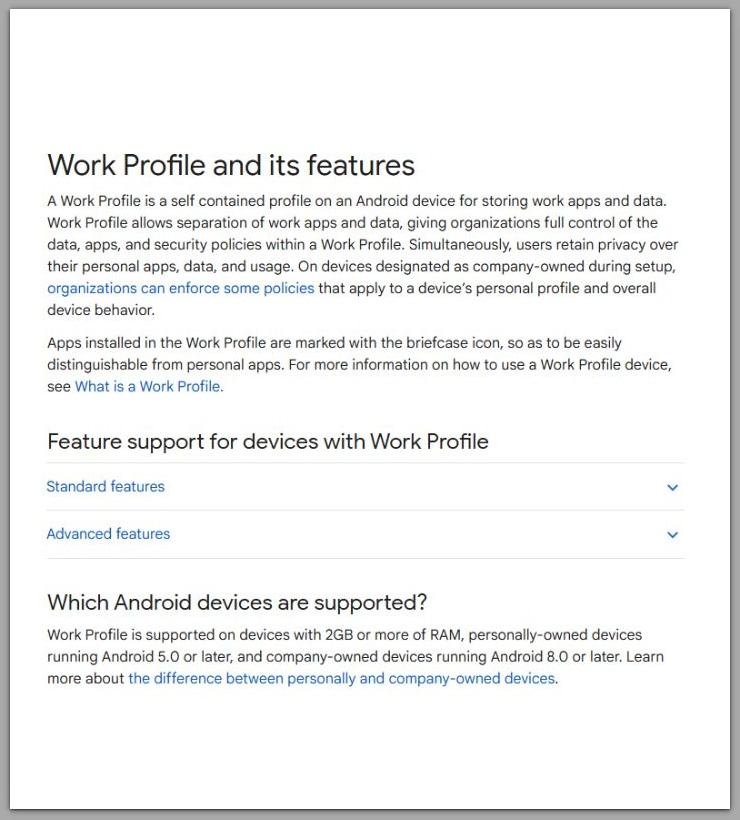 Work Profile and its features

A Work Profile is a self contained profile on an Android device for storing work apps and data. Work Profile allows separation of work apps and data, giving organizations full control of the data, apps, and security policies within a Work Profile. Simultaneously, users retain privacy over their personal apps, data, and usage. On devices designated as company-owned during setup, organizations can enforce some policies that apply to a device's personal profile and overall device behavior.

Apps installed in the Work Profile are marked with the briefcase icon, so as to be easily distinguishable from personal apps. For more information on how to use a Work Profile device, see What is a Work Profile.

Feature support for devices with Work Profile

Standard features

Advanced features

Which Android devices are supported?

Work Profile is supported on devices with 2GB or more of RAM, personally-owned devices running Android 5.0 or later, and company-owned devices running Android 8.0 or later. Learn more about the difference between personally and company-owned devices.